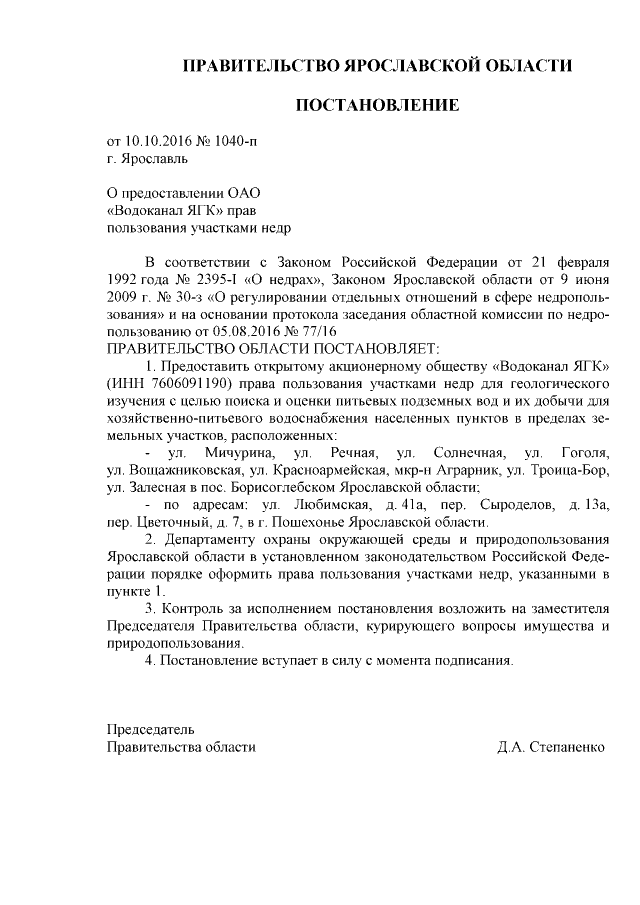 ПРАВИТЕЛЬСТВО ЯРОСЛАВСКОЙ ОБЛАСТИ

ПОСТАНОВЛЕНИЕ

от 10.10.2016 № 1040-п
г. Ярославль

О предоставлении ОАО «Водоканал ЯГК» прав пользования участками недр

В соответствии с Законом Российской Федерации от 21 февраля 1992 года № 2395-I «О недрах», Законом Ярославской области от 9 июня 2009 г. № 30-з «О регулировании отдельных отношений в сфере недропользования» и на основании протокола заседания областной комиссии по недропользованию от 05.08.2016 № 77/16
ПРАВИТЕЛЬСТВО ОБЛАСТИ ПОСТАНОВЛЯЕТ:

1. Предоставить открытому акционерному обществу «Водоканал ЯГК» (ИНН 7606091190) права пользования участками недр для геологического изучения с целью поиска и оценки питьевых подземных вод и их добычи для хозяйственно-питьевого водоснабжения населенных пунктов в пределах земельных участков, расположенных:

- ул. Мичурина, ул. Речная, ул. Солнечная, ул. Гоголя, ул. Вощажниковская, ул. Красноармейская, мкр-н Аграрник, ул. Троица-Бор, ул. Залесная в пос. Борисоглебском Ярославской области;

- по адресам: ул. Любимская, д. 41а, пер. Сыроделов, д. 13а, пер. Цветочный, д. 7, в г. Пошехонье Ярославской области.

2. Департаменту охраны окружающей среды и природопользования Ярославской области в установленном законодательством Российской Федерации порядке оформить права пользования участками недр, указанными в пункте 1.

3. Контроль за исполнением постановления возложить на заместителя Председателя Правительства области, курирующего вопросы имущества и природопользования.

4. Постановление вступает в силу с момента подписания.

Председатель
Правительства области Д.А. Степаненко